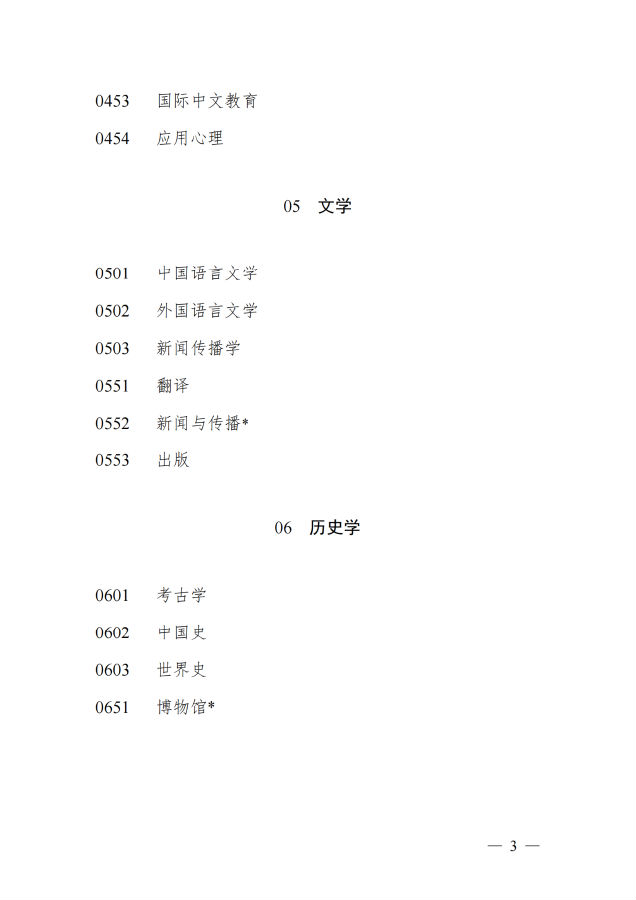 0453　国际中文教育

0454　应用心理

05　文学

0501　中国语言文学

0502　外国语言文学

0503　新闻传播学

0551　翻译

0552　新闻与传播*

0553　出版

06　历史学

0601　考古学

0602　中国史

0603　世界史

0651　博物馆*

— 3 —